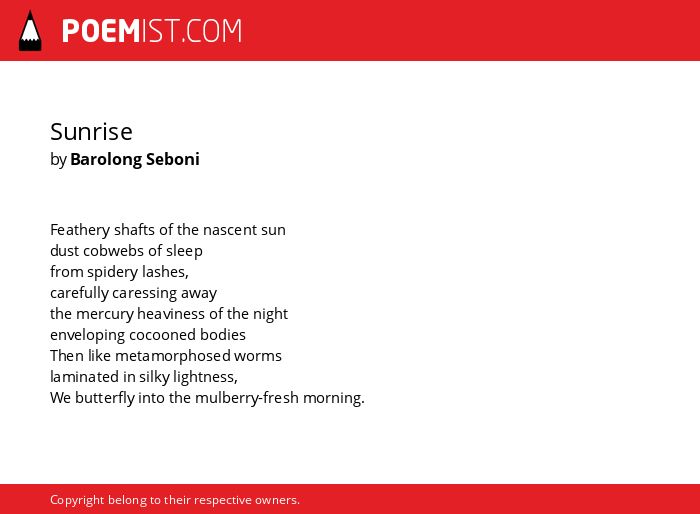 POEMIST.COM

Sunrise
by Barolong Seboni

Feathery shafts of the nascent sun
dust cobwebs of sleep
from spidery lashes,
carefully caressing away
the mercury heaviness of the night
enveloping cocooned bodies
Then like metamorphosed worms
laminated in silky lightness,
We butterfly into the mulberry-fresh morning.

Copyright belong to their respective owners.